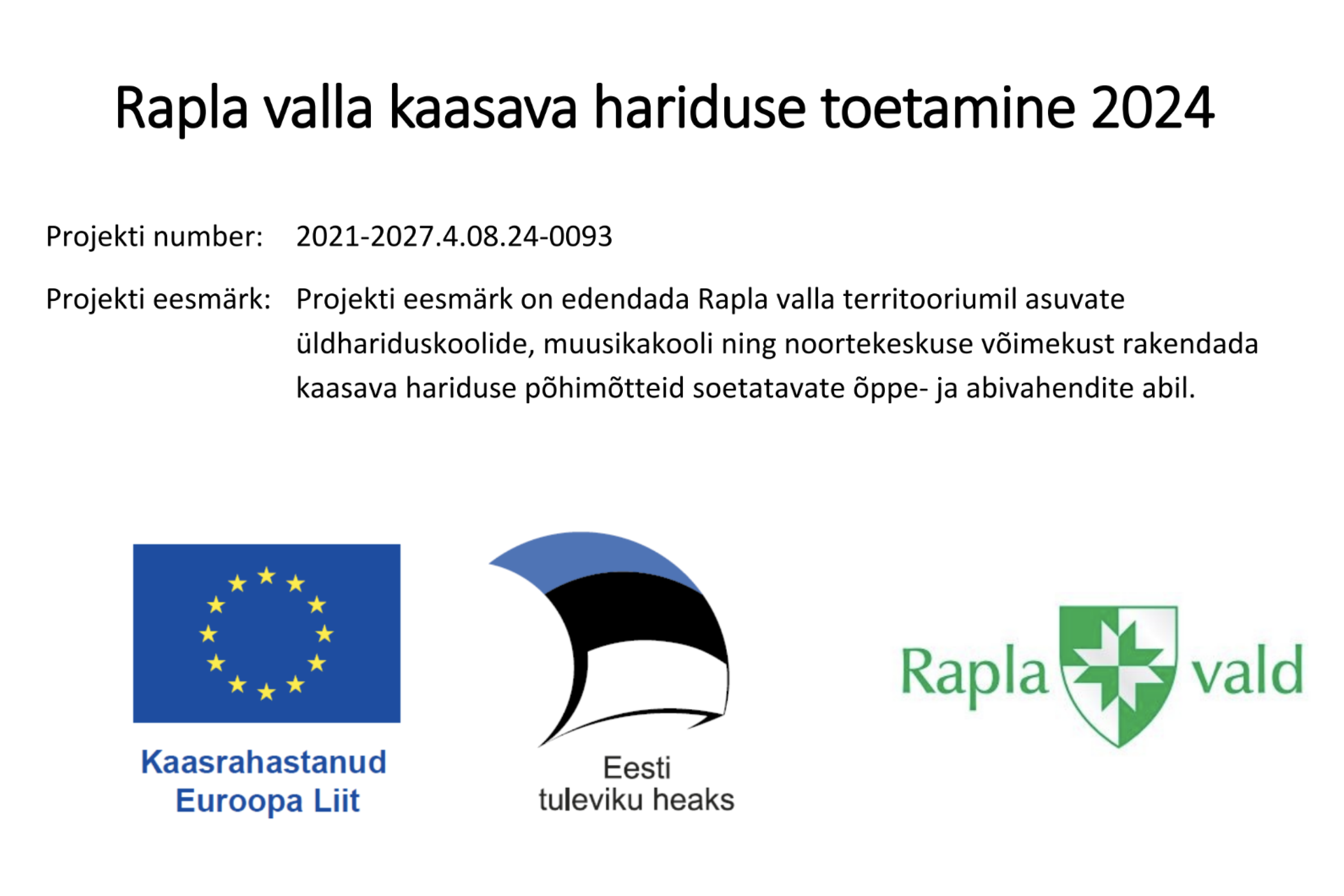 Rapla valla kaasava hariduse toetamine 2024

Projekti number: 2021-2027.4.08.24-0093

Projekti eesmärk: Projekti eesmärk on edendada Rapla valla territooriumil asuvate üldhariduskoolide, muusikakooli ning noortekeskuse võimekust rakendada kaasava hariduse põhimõtteid soetatavate õppe- ja abivahendite abil.

Kaasrahastanud Euroopa Liit

Eesti tuleviku heaks

Rapla vald